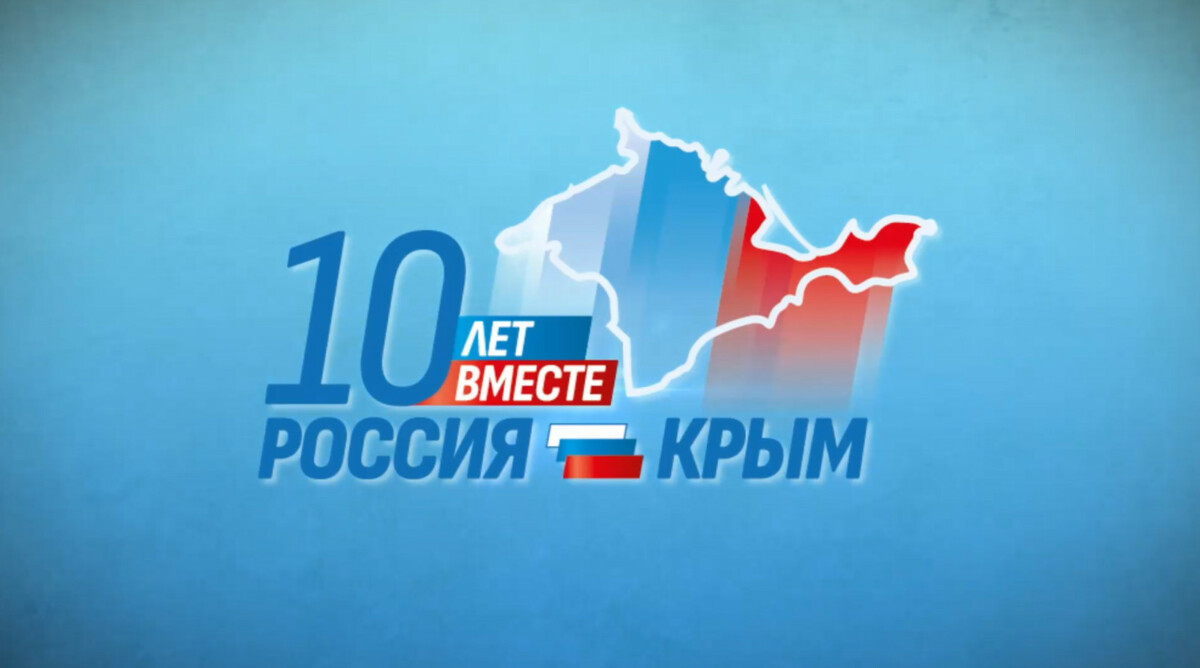 10 ЛЕТ ВМЕСТЕ
РОССИЯ КРЫМ